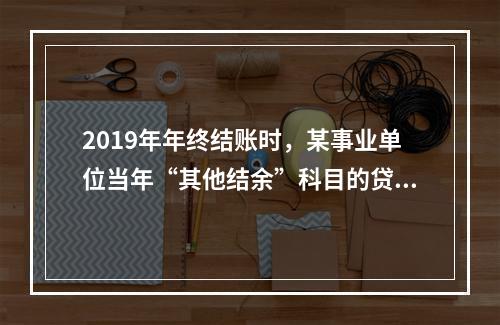 2019年年终结账时，某事业单位当年“其他结余”科目的贷...